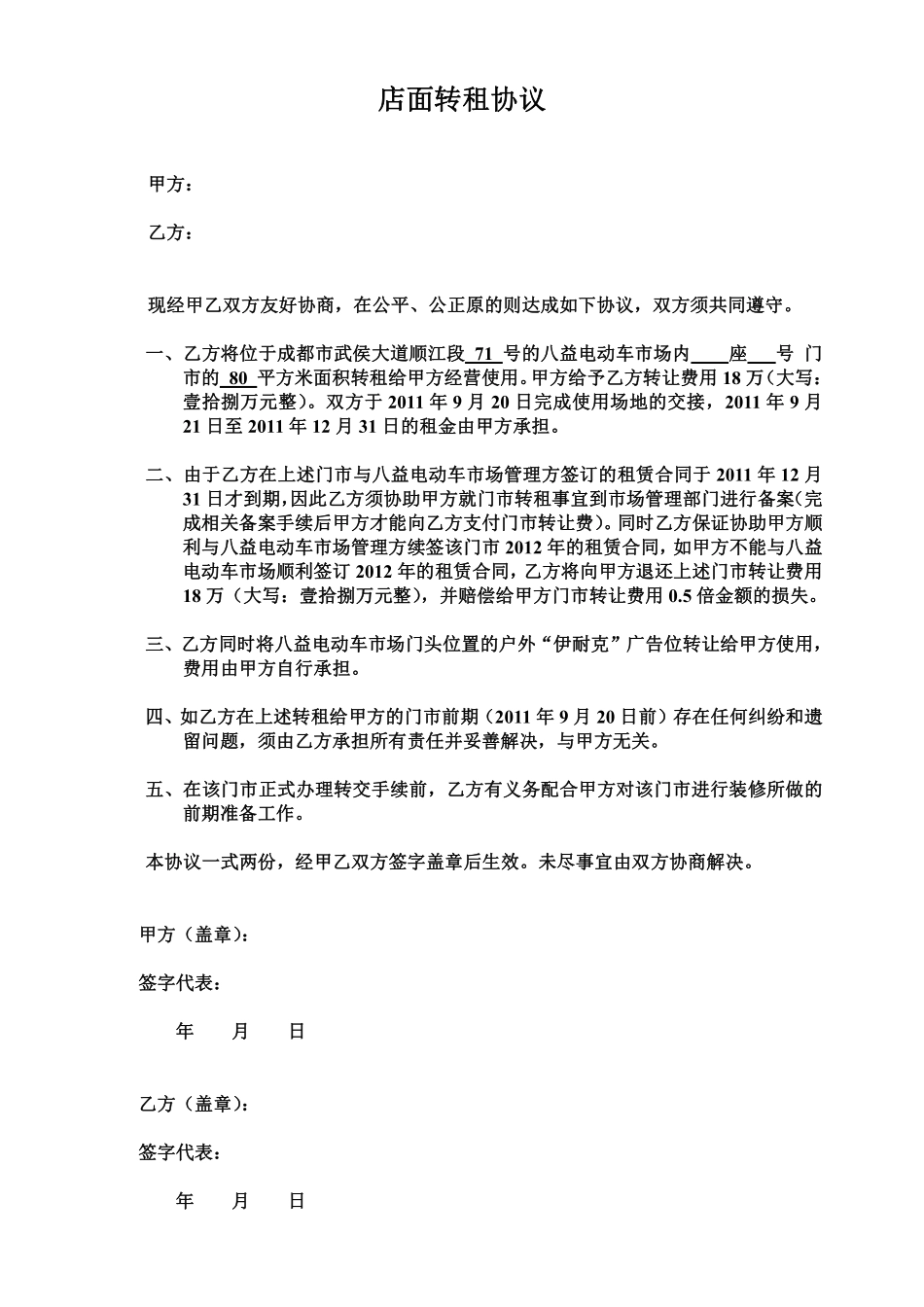 店面转租协议

甲方：

乙方：

现经甲乙双方友好协商，在公平、公正原的则达成如下协议，双方须共同遵守。

一、乙方将位于成都市武侯大道顺江段 71 号的八益电动车市场内____座___号 门市的 80 平方米面积转租给甲方经营使用。甲方给予乙方转让费用 18 万（大写：壹拾捌万元整）。双方于 2011 年 9 月 20 日完成使用场地的交接，2011 年 9 月 21 日至 2011 年 12 月 31 日的租金由甲方承担。

二、由于乙方在上述门市与八益电动车市场管理方签订的租赁合同于 2011 年 12 月 31 日才到期，因此乙方须协助甲方就门市转租事宜到市场管理部门进行备案（完成相关备案手续后甲方才能向乙方支付门市转让费）。同时乙方保证协助甲方顺利与八益电动车市场管理方续签该门市 2012 年的租赁合同，如甲方不能与八益电动车市场顺利签订 2012 年的租赁合同，乙方将向甲方退还上述门市转让费用 18 万（大写：壹拾捌万元整），并赔偿给甲方门市转让费用 0.5 倍金额的损失。

三、乙方同时将八益电动车市场门头位置的户外“伊耐克”广告位转让给甲方使用，费用由甲方自行承担。

四、如乙方在上述转租给甲方的门市前期（2011 年 9 月 20 日前）存在任何纠纷和遗留问题，须由乙方承担所有责任并妥善解决，与甲方无关。

五、在该门市正式办理转交手续前，乙方有义务配合甲方对该门市进行装修所做的前期准备工作。

本协议一式两份，经甲乙双方签字盖章后生效。未尽事宜由双方协商解决。

甲方（盖章）：

签字代表：

年 月 日

乙方（盖章）：

签字代表：

年 月 日